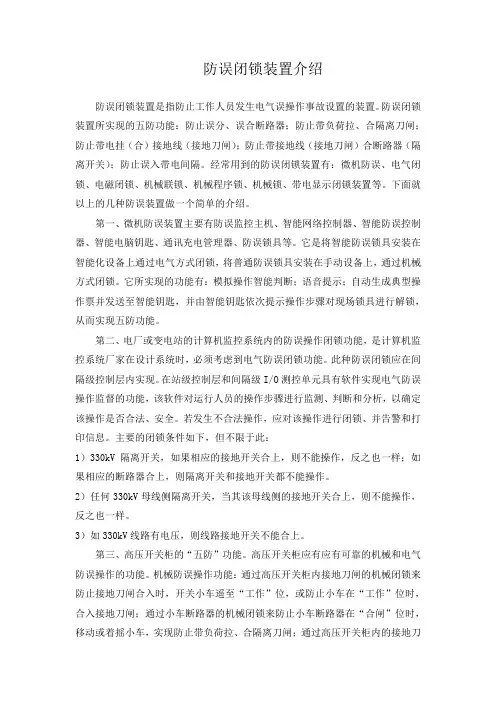 防误闭锁装置介绍

防误闭锁装置是指防止工作人员发生电气误操作事故设置的装置。防误闭锁装置所实现的五防功能：防止误分、误合断路器；防止带负荷拉、合隔离刀闸；防止带电挂（合）接地线（接地刀闸）；防止带接地线（接地刀闸）合断路器（隔离开关）；防止误入带电间隔。经常用到的防误闭锁装置有：微机防误、电气闭锁、电磁闭锁、机械联锁、机械程序锁、机械锁、带电显示闭锁装置等。下面就以上的几种防误装置做一个简单的介绍。

第一、微机防误装置主要有防误监控主机、智能网络控制器、智能防误控制器、智能电脑钥匙、通讯充电管理器、防误锁具等。它是将智能防误锁具安装在智能化设备上通过电气方式闭锁，将普通防误锁具安装在手动设备上，通过机械方式闭锁。它所实现的功能有：模拟操作智能判断；语音提示；自动生成典型操作票并发送至智能钥匙，并由智能钥匙依次提示操作步骤对现场锁具进行解锁，从而实现五防功能。

第二、电厂或变电站的计算机监控系统内的防误操作闭锁功能，是计算机监控系统厂家在设计系统时，必须考虑到电气防误闭锁功能。此种防误闭锁应在间隔级控制层内实现。在站级控制层和间隔级 I/O 测控单元具有软件实现电气防误操作监督的功能，该软件对运行人员的操作步骤进行监测、判断和分析，以确定该操作是否合法、安全。若发生不合法操作，应对该操作进行闭锁、并告警和打印信息。主要的闭锁条件如下，但不限于此：

1）330kV 隔离开关，如果相应的接地开关合上，则不能操作，反之也一样；如果相应的断路器合上，则隔离开关和接地开关都不能操作。

2）任何 330kV 母线侧隔离开关，当其该母线侧的接地开关合上，则不能操作，反之也一样。

3）如 330kV 线路有电压，则线路接地开关不能合上。

第三、高压开关柜的“五防”功能。高压开关柜应有应有可靠的机械和电气防误操作的功能。机械防误操作功能：通过高压开关柜内接地刀闸的机械闭锁来防止接地刀闸合入时，开关小车遥至“工作”位，或防止小车在“工作”位时，合入接地刀闸；通过小车断路器的机械闭锁来防止小车断路器在“合闸”位时，移动或着摇小车，实现防止带负荷拉、合隔离刀闸；通过高压开关柜内的接地刀